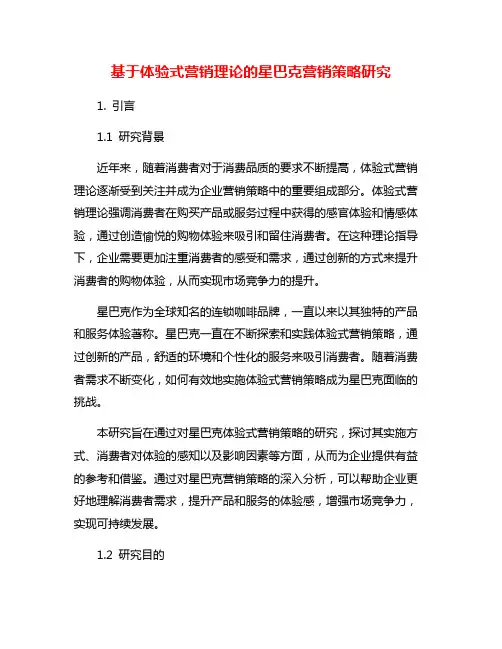 基于体验式营销理论的星巴克营销策略研究

1. 引言

1.1 研究背景

近年来，随着消费者对于消费品质的要求不断提高，体验式营销理论逐渐受到关注并成为企业营销策略中的重要组成部分。体验式营销理论强调消费者在购买产品或服务过程中获得的感官体验和情感体验，通过创造愉悦的购物体验来吸引和留住消费者。在这种理论指导下，企业需要更加注重消费者的感受和需求，通过创新的方式来提升消费者的购物体验，从而实现市场竞争力的提升。

星巴克作为全球知名的连锁咖啡品牌，一直以来以其独特的产品和服务体验著称。星巴克一直在不断探索和实践体验式营销策略，通过创新的产品，舒适的环境和个性化的服务来吸引消费者。随着消费者需求不断变化，如何有效地实施体验式营销策略成为星巴克面临的挑战。

本研究旨在通过对星巴克体验式营销策略的研究，探讨其实施方式、消费者对体验的感知以及影响因素等方面，从而为企业提供有益的参考和借鉴。通过对星巴克营销策略的深入分析，可以帮助企业更好地理解消费者需求，提升产品和服务的体验感，增强市场竞争力，实现可持续发展。

1.2 研究目的